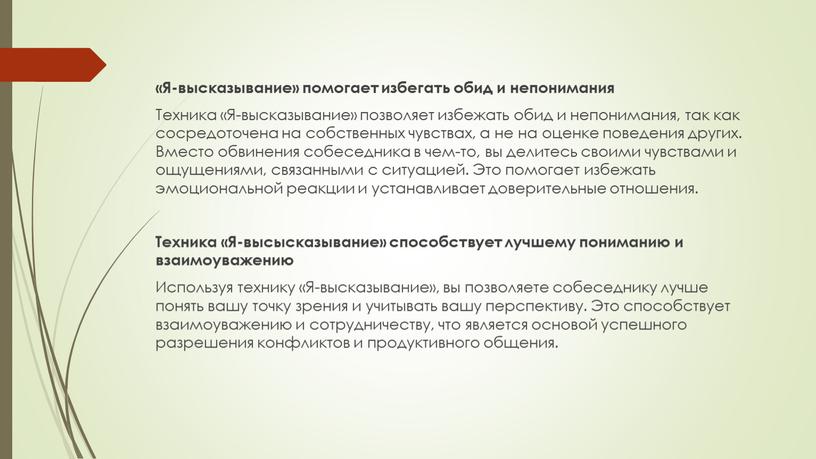 «Я-высказывание» помогает избегать обид и непонимания

Техника «Я-высказывание» позволяет избежать обид и непонимания, так как сосредоточена на собственных чувствах, а не на оценке поведения других. Вместо обвинения собеседника в чем-то, вы делитесь своими чувствами и ощущениями, связанными с ситуацией. Это помогает избежать эмоциональной реакции и устанавливает доверительные отношения.

Техника «Я-высысказывание» способствует лучшему пониманию и взаимоуважению

Используя технику «Я-высказывание», вы позволяете собеседнику лучше понять вашу точку зрения и учитывать вашу перспективу. Это способствует взаимоуважению и сотрудничеству, что является основой успешного разрешения конфликтов и продуктивного общения.